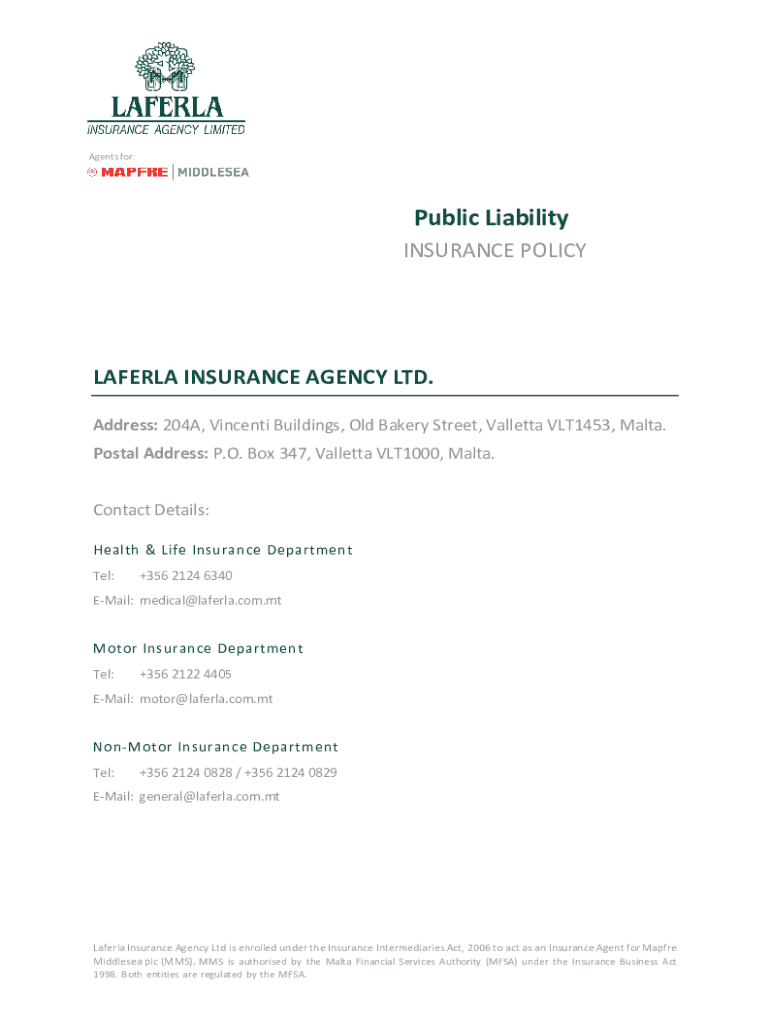 LAFERLA
INSURANCE AGENCY LIMITED

Agents for:
MAPFRE | MIDDLESEA

Public Liability
INSURANCE POLICY

LAFERLA INSURANCE AGENCY LTD.

Address: 204A, Vincenti Buildings, Old Bakery Street, Valletta VLT1453, Malta.
Postal Address: P.O. Box 347, Valletta VLT1000, Malta.

Contact Details:

Health & Life Insurance Department
Tel: +356 2124 6340
E-Mail: medical@laferla.com.mt

Motor Insurance Department
Tel: +356 2122 4405
E-Mail: motor@laferla.com.mt

Non-Motor Insurance Department
Tel: +356 2124 0828 / +356 2124 0829
E-Mail: general@laferla.com.mt

Laferla Insurance Agency Ltd is enrolled under the Insurance Intermediaries Act, 2006 to act as an Insurance Agent for Mapfre Middlesea plc (MMS). MMS is authorised by the Malta Financial Services Authority (MFSA) under the Insurance Business Act 1998. Both entities are regulated by the MFSA.